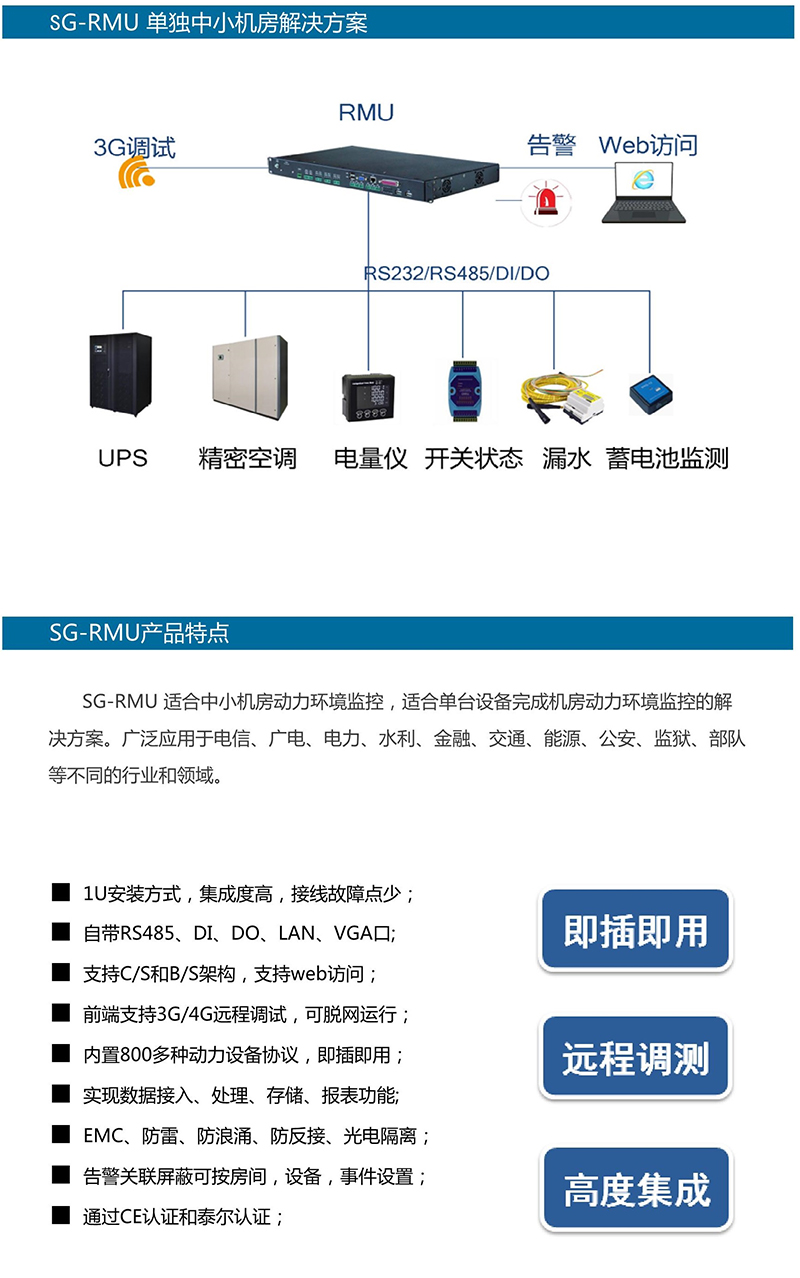 SG-RMU 单独中小机房解决方案

RMU

3G调试

告警

Web访问

RS232/RS485/DI/DO

UPS

精密空调

电量仪

开关状态

漏水

蓄电池监测

SG-RMU产品特点

SG-RMU 适合中小机房动力环境监控，适合单台设备完成机房动力环境监控的解决方案。广泛应用于电信、广电、电力、水利、金融、交通、能源、公安、监狱、部队等不同的行业和领域。

■ 1U安装方式，集成度高，接线故障点少；
■ 自带RS485、DI、DO、LAN、VGA口;
■ 支持C/S和B/S架构，支持web访问；
■ 前端支持3G/4G远程调试，可脱网运行；
■ 内置800多种动力设备协议，即插即用；
■ 实现数据接入、处理、存储、报表功能;
■ EMC、防雷、防浪涌、防反接、光电隔离；
■ 告警关联屏蔽可按房间，设备，事件设置；
■ 通过CE认证和泰尔认证；

即插即用

远程调测

高度集成